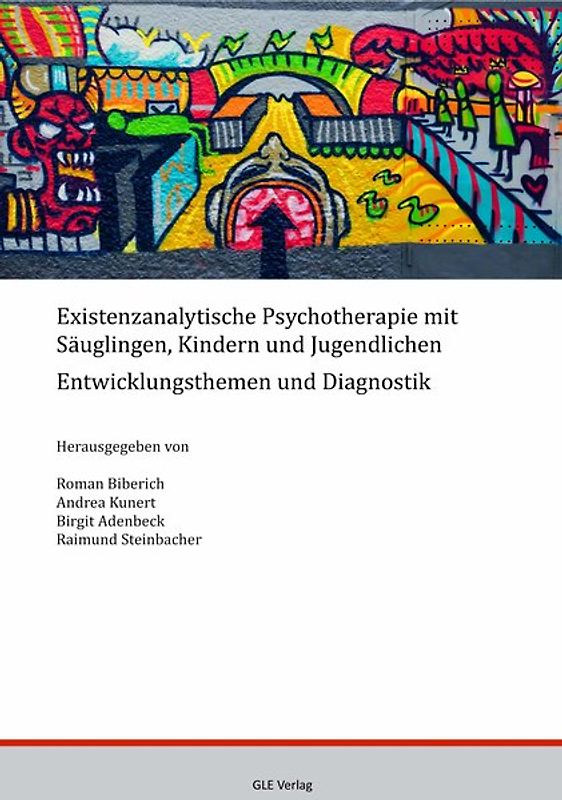 Existenzanalytische Psychotherapie mit Säuglingen, Kindern und Jugendlichen
Entwicklungsthemen und Diagnostik

Herausgegeben von

Roman Biberich
Andrea Kunert
Birgit Adenbeck
Raimund Steinbacher

GLE Verlag